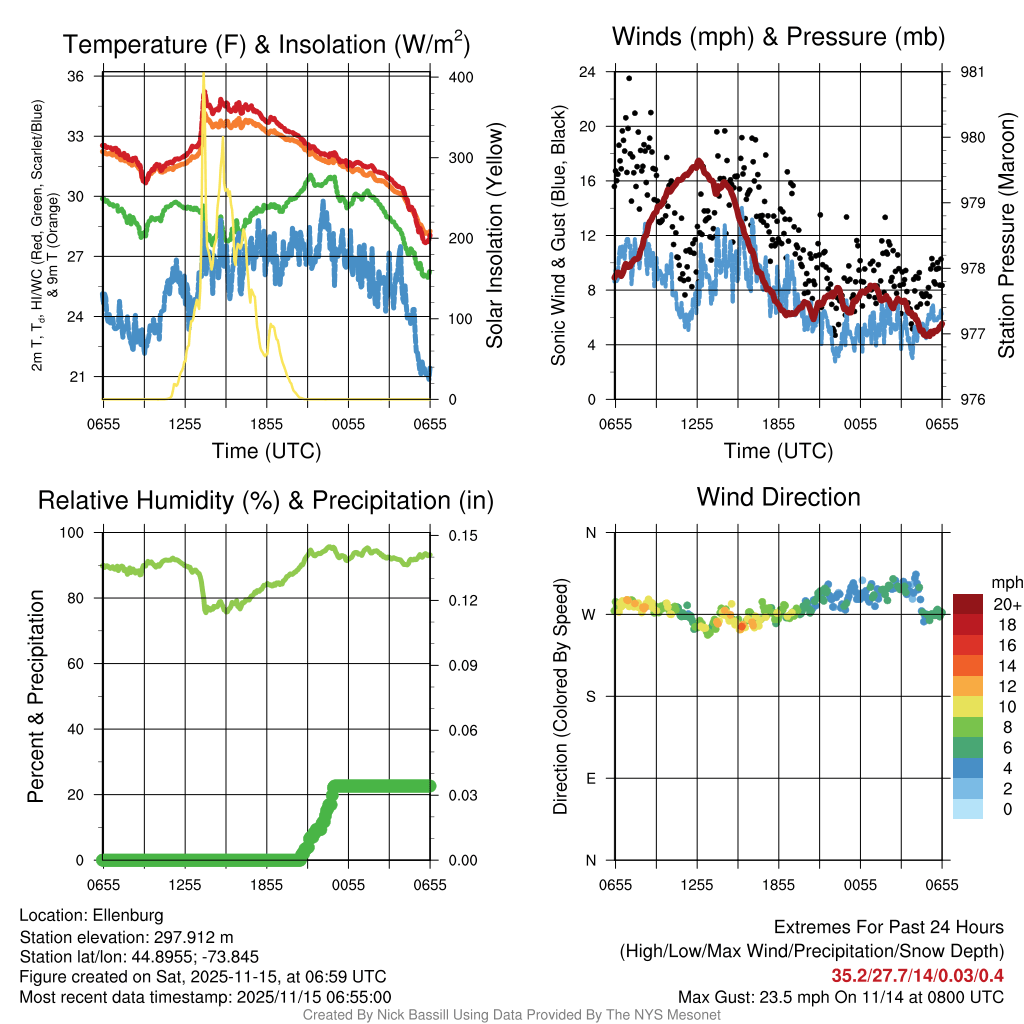 Temperature (F) & Insolation (W/m$^2$)

2m T, T$_d$, HI/WC (Red, Green, Scarlet/Blue) & 9m T (Orange)

36
33
30
27
24
21

400
300
200
100
0

Solar Insolation (Yellow)

0655 1255 1855 0055 0655
Time (UTC)

Winds (mph) & Pressure (mb)

Sonic Wind & Gust (Blue, Black)

24
20
16
12
8
4
0

981
980
979
978
977
976

Station Pressure (Maroon)

0655 1255 1855 0055 0655
Time (UTC)

Relative Humidity (%) & Precipitation (in)

Percent & Precipitation

100
80
60
40
20
0

0.15
0.12
0.09
0.06
0.03
0.00

0655 1255 1855 0055 0655

Wind Direction

Direction (Colored By Speed)

N
W
S
E
N

0655 1255 1855 0055 0655

mph
20+
18
16
14
12
10
8
6
4
2
0

Location: Ellenburg
Station elevation: 297.912 m
Station lat/lon: 44.8955; -73.845
Figure created on Sat, 2025-11-15, at 06:59 UTC
Most recent data timestamp: 2025/11/15 06:55:00

Extremes For Past 24 Hours
(High/Low/Max Wind/Precipitation/Snow Depth)
35.2/27.7/14/0.03/0.4
Max Gust: 23.5 mph On 11/14 at 0800 UTC

Created By Nick Bassill Using Data Provided By The NYS Mesonet